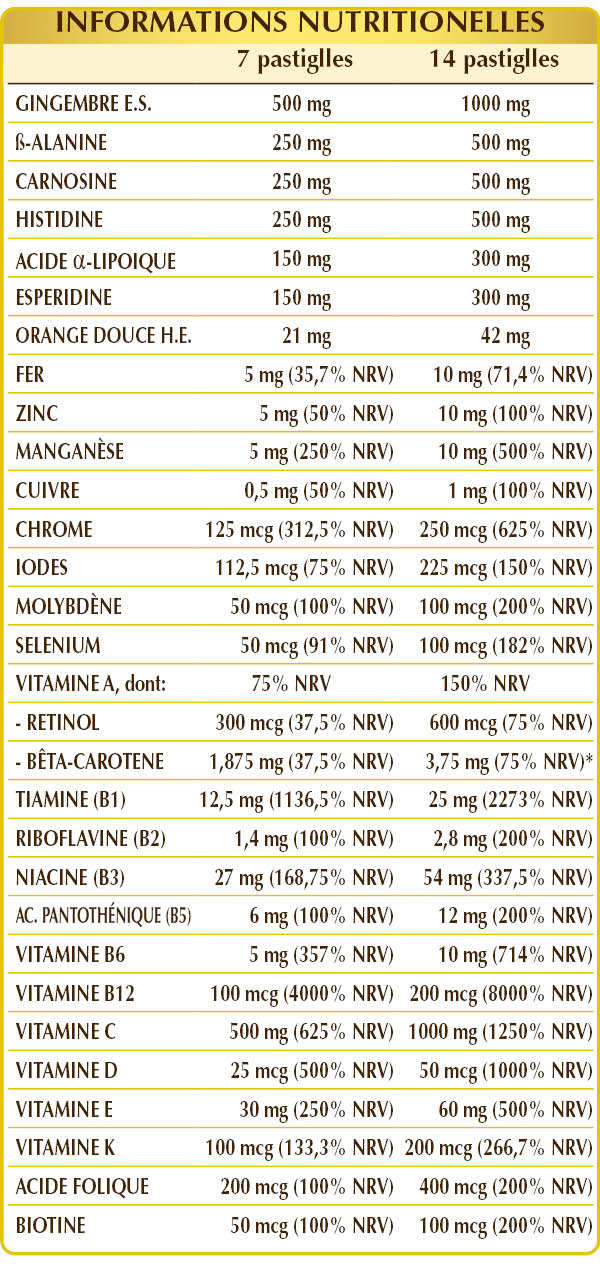 INFORMATIONS NUTRITIONELLES

| | 7 pastiglles | 14 pastiglles |
|---|---|---|
| GINGEMBRE E.S. | 500 mg | 1000 mg |
| ß-ALANINE | 250 mg | 500 mg |
| CARNOSINE | 250 mg | 500 mg |
| HISTIDINE | 250 mg | 500 mg |
| ACIDE α-LIPOIQUE | 150 mg | 300 mg |
| ESPERIDINE | 150 mg | 300 mg |
| ORANGE DOUCE H.E. | 21 mg | 42 mg |
| FER | 5 mg (35,7% NRV) | 10 mg (71,4% NRV) |
| ZINC | 5 mg (50% NRV) | 10 mg (100% NRV) |
| MANGANÈSE | 5 mg (250% NRV) | 10 mg (500% NRV) |
| CUIVRE | 0,5 mg (50% NRV) | 1 mg (100% NRV) |
| CHROME | 125 mcg (312,5% NRV) | 250 mcg (625% NRV) |
| IODES | 112,5 mcg (75% NRV) | 225 mcg (150% NRV) |
| MOLYBDÈNE | 50 mcg (100% NRV) | 100 mcg (200% NRV) |
| SELENIUM | 50 mcg (91% NRV) | 100 mcg (182% NRV) |
| VITAMINE A, dont: | 75% NRV | 150% NRV |
| - RETINOL | 300 mcg (37,5% NRV) | 600 mcg (75% NRV) |
| - BÊTA-CAROTENE | 1,875 mg (37,5% NRV) | 3,75 mg (75% NRV)* |
| TIAMINE (B1) | 12,5 mg (1136,5% NRV) | 25 mg (2273% NRV) |
| RIBOFLAVINE (B2) | 1,4 mg (100% NRV) | 2,8 mg (200% NRV) |
| NIACINE (B3) | 27 mg (168,75% NRV) | 54 mg (337,5% NRV) |
| AC. PANTOTHÉNIQUE (B5) | 6 mg (100% NRV) | 12 mg (200% NRV) |
| VITAMINE B6 | 5 mg (357% NRV) | 10 mg (714% NRV) |
| VITAMINE B12 | 100 mcg (4000% NRV) | 200 mcg (8000% NRV) |
| VITAMINE C | 500 mg (625% NRV) | 1000 mg (1250% NRV) |
| VITAMINE D | 25 mcg (500% NRV) | 50 mcg (1000% NRV) |
| VITAMINE E | 30 mg (250% NRV) | 60 mg (500% NRV) |
| VITAMINE K | 100 mcg (133,3% NRV) | 200 mcg (266,7% NRV) |
| ACIDE FOLIQUE | 200 mcg (100% NRV) | 400 mcg (200% NRV) |
| BIOTINE | 50 mcg (100% NRV) | 100 mcg (200% NRV) |